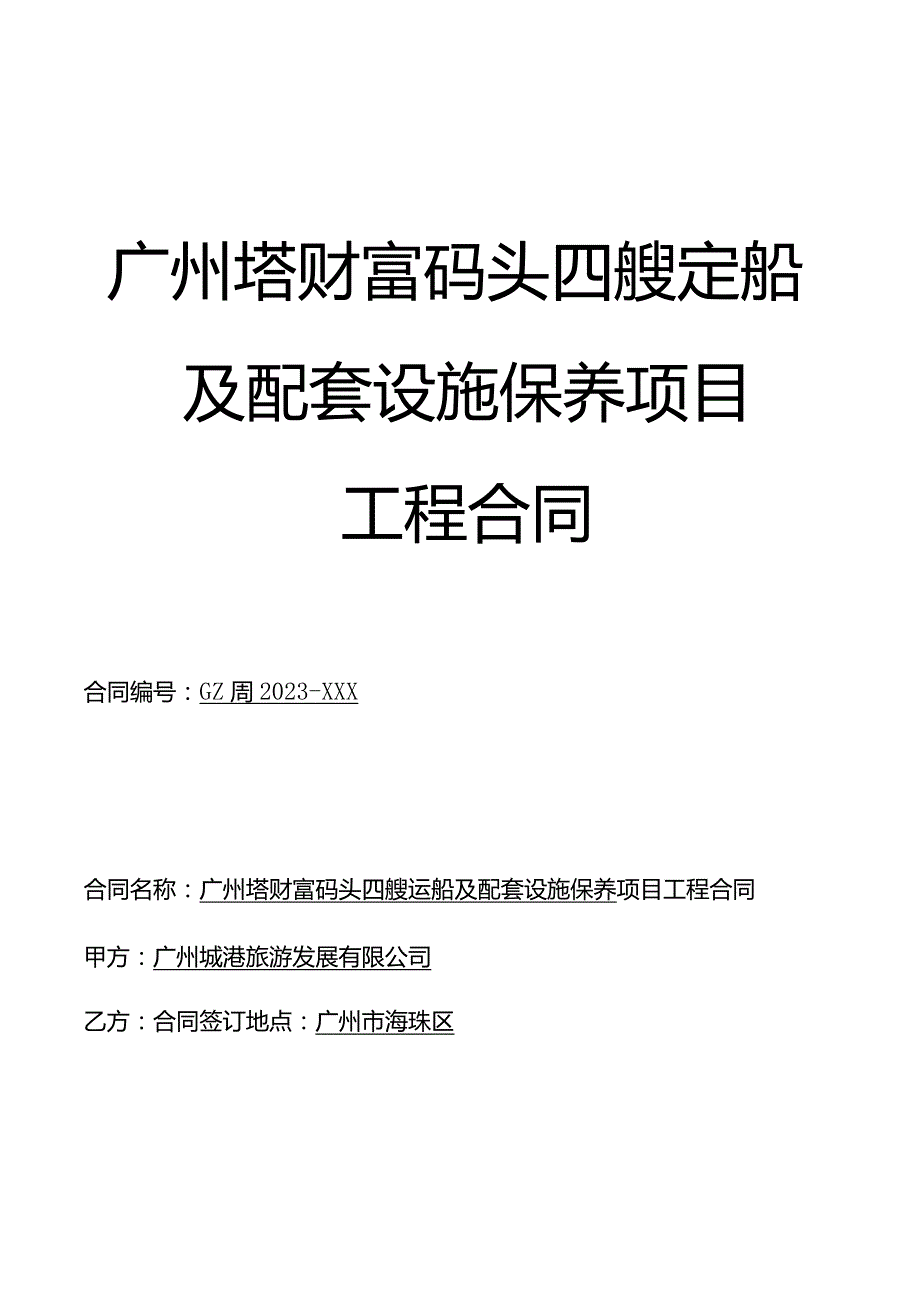 广州塔财富码头四艘定船及配套设施保养项目工程合同

合同编号：GZ周2023-XXX

合同名称：广州塔财富码头四艘运船及配套设施保养项目工程合同

甲方：广州城港旅游发展有限公司

乙方：合同签订地点：广州市海珠区